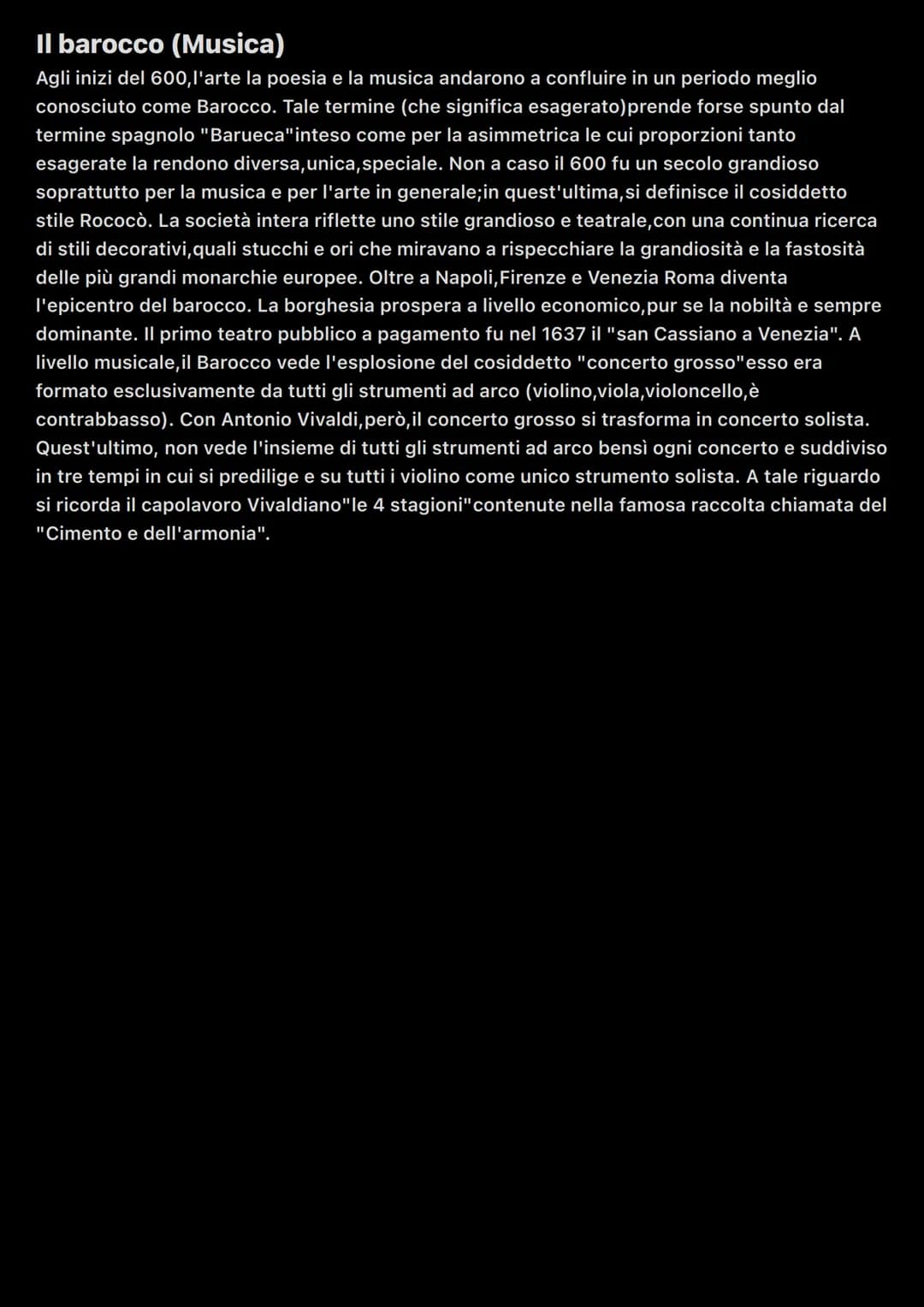 Il barocco (Musica)
Agli inizi del 600,l'arte la poesia e la musica andarono a confluire in un periodo meglio conosciuto come Barocco. Tale termine (che significa esagerato)prende forse spunto dal termine spagnolo "Barueca"inteso come per la asimmetrica le cui proporzioni tanto esagerate la rendono diversa,unica,speciale. Non a caso il 600 fu un secolo grandioso soprattutto per la musica e per l'arte in generale;in quest'ultima,si definisce il cosiddetto stile Rococò. La società intera riflette uno stile grandioso e teatrale,con una continua ricerca di stili decorativi,quali stucchi e ori che miravano a rispecchiare la grandiosità e la fastosità delle più grandi monarchie europee. Oltre a Napoli,Firenze e Venezia Roma diventa l'epicentro del barocco. La borghesia prospera a livello economico,pur se la nobiltà e sempre dominante. Il primo teatro pubblico a pagamento fu nel 1637 il "san Cassiano a Venezia". A livello musicale,il Barocco vede l'esplosione del cosiddetto "concerto grosso"esso era formato esclusivamente da tutti gli strumenti ad arco (violino,viola,violoncello,è contrabbasso). Con Antonio Vivaldi,però,il concerto grosso si trasforma in concerto solista. Quest'ultimo, non vede l'insieme di tutti gli strumenti ad arco bensì ogni concerto e suddiviso in tre tempi in cui si predilige e su tutti i violino come unico strumento solista. A tale riguardo si ricorda il capolavoro Vivaldiano"le 4 stagioni"contenute nella famosa raccolta chiamata del "Cimento e dell'armonia".